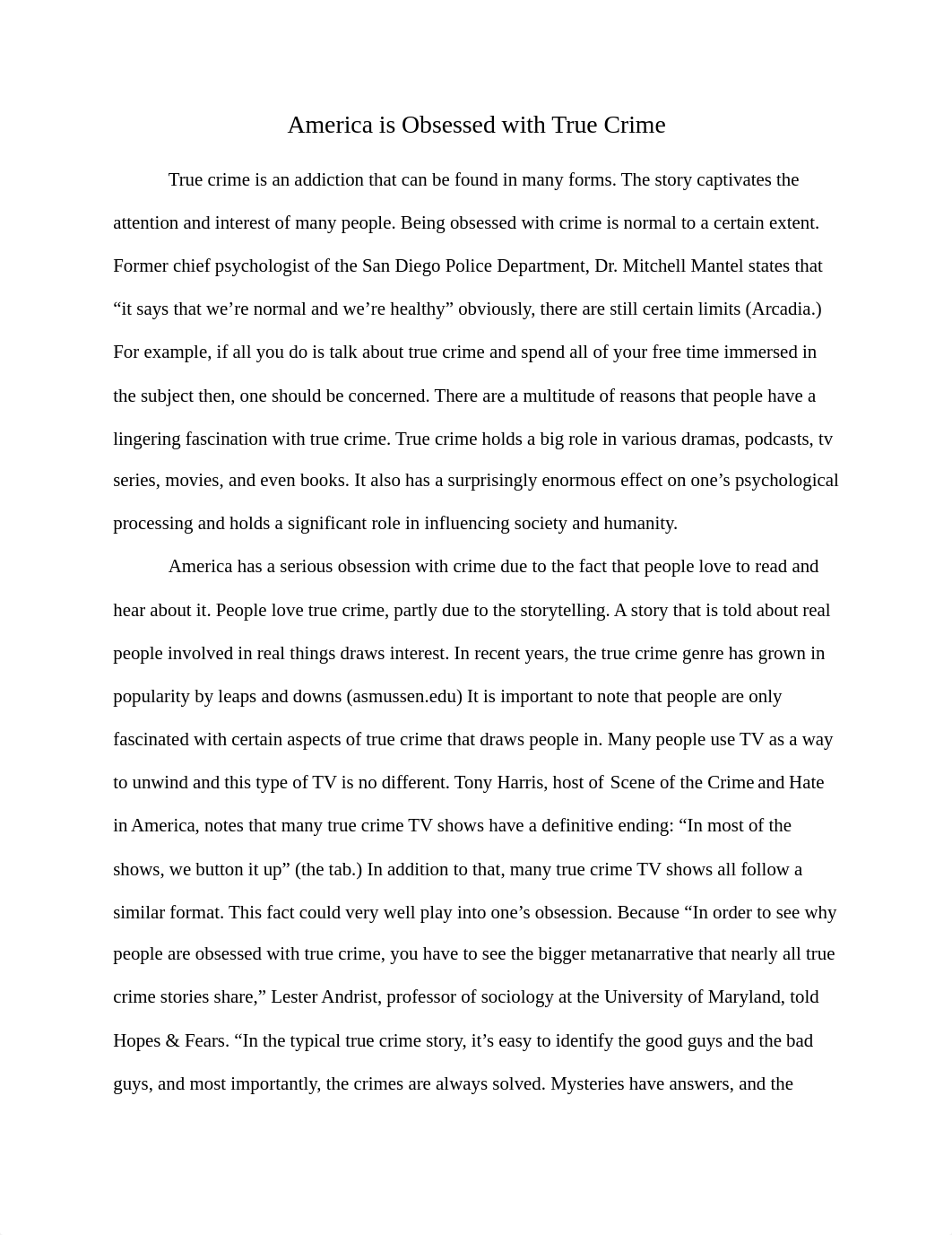 America is Obsessed with True Crime

True crime is an addiction that can be found in many forms. The story captivates the attention and interest of many people. Being obsessed with crime is normal to a certain extent. Former chief psychologist of the San Diego Police Department, Dr. Mitchell Mantel states that “it says that we’re normal and we’re healthy” obviously, there are still certain limits (Arcadia.) For example, if all you do is talk about true crime and spend all of your free time immersed in the subject then, one should be concerned. There are a multitude of reasons that people have a lingering fascination with true crime. True crime holds a big role in various dramas, podcasts, tv series, movies, and even books. It also has a surprisingly enormous effect on one’s psychological processing and holds a significant role in influencing society and humanity.

America has a serious obsession with crime due to the fact that people love to read and hear about it. People love true crime, partly due to the storytelling. A story that is told about real people involved in real things draws interest. In recent years, the true crime genre has grown in popularity by leaps and downs (asmussen.edu) It is important to note that people are only fascinated with certain aspects of true crime that draws people in. Many people use TV as a way to unwind and this type of TV is no different. Tony Harris, host of Scene of the Crime and Hate in America, notes that many true crime TV shows have a definitive ending: “In most of the shows, we button it up” (the tab.) In addition to that, many true crime TV shows all follow a similar format. This fact could very well play into one’s obsession. Because “In order to see why people are obsessed with true crime, you have to see the bigger metanarrative that nearly all true crime stories share,” Lester Andrist, professor of sociology at the University of Maryland, told Hopes & Fears. “In the typical true crime story, it’s easy to identify the good guys and the bad guys, and most importantly, the crimes are always solved. Mysteries have answers, and the